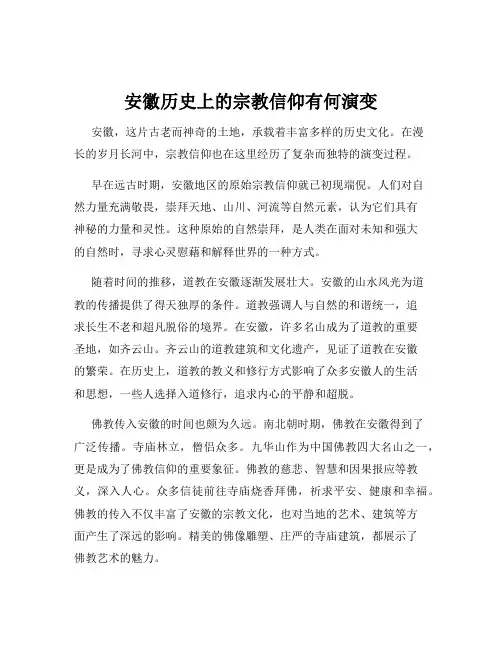 安徽历史上的宗教信仰有何演变

安徽，这片古老而神奇的土地，承载着丰富多样的历史文化。在漫长的岁月长河中，宗教信仰也在这里经历了复杂而独特的演变过程。

早在远古时期，安徽地区的原始宗教信仰就已初现端倪。人们对自然力量充满敬畏，崇拜天地、山川、河流等自然元素，认为它们具有神秘的力量和灵性。这种原始的自然崇拜，是人类在面对未知和强大的自然时，寻求心灵慰藉和解释世界的一种方式。

随着时间的推移，道教在安徽逐渐发展壮大。安徽的山水风光为道教的传播提供了得天独厚的条件。道教强调人与自然的和谐统一，追求长生不老和超凡脱俗的境界。在安徽，许多名山成为了道教的重要圣地，如齐云山。齐云山的道教建筑和文化遗产，见证了道教在安徽的繁荣。在历史上，道教的教义和修行方式影响了众多安徽人的生活和思想，一些人选择入道修行，追求内心的平静和超脱。

佛教传入安徽的时间也颇为久远。南北朝时期，佛教在安徽得到了广泛传播。寺庙林立，僧侣众多。九华山作为中国佛教四大名山之一，更是成为了佛教信仰的重要象征。佛教的慈悲、智慧和因果报应等教义，深入人心。众多信徒前往寺庙烧香拜佛，祈求平安、健康和幸福。佛教的传入不仅丰富了安徽的宗教文化，也对当地的艺术、建筑等方面产生了深远的影响。精美的佛像雕塑、庄严的寺庙建筑，都展示了佛教艺术的魅力。